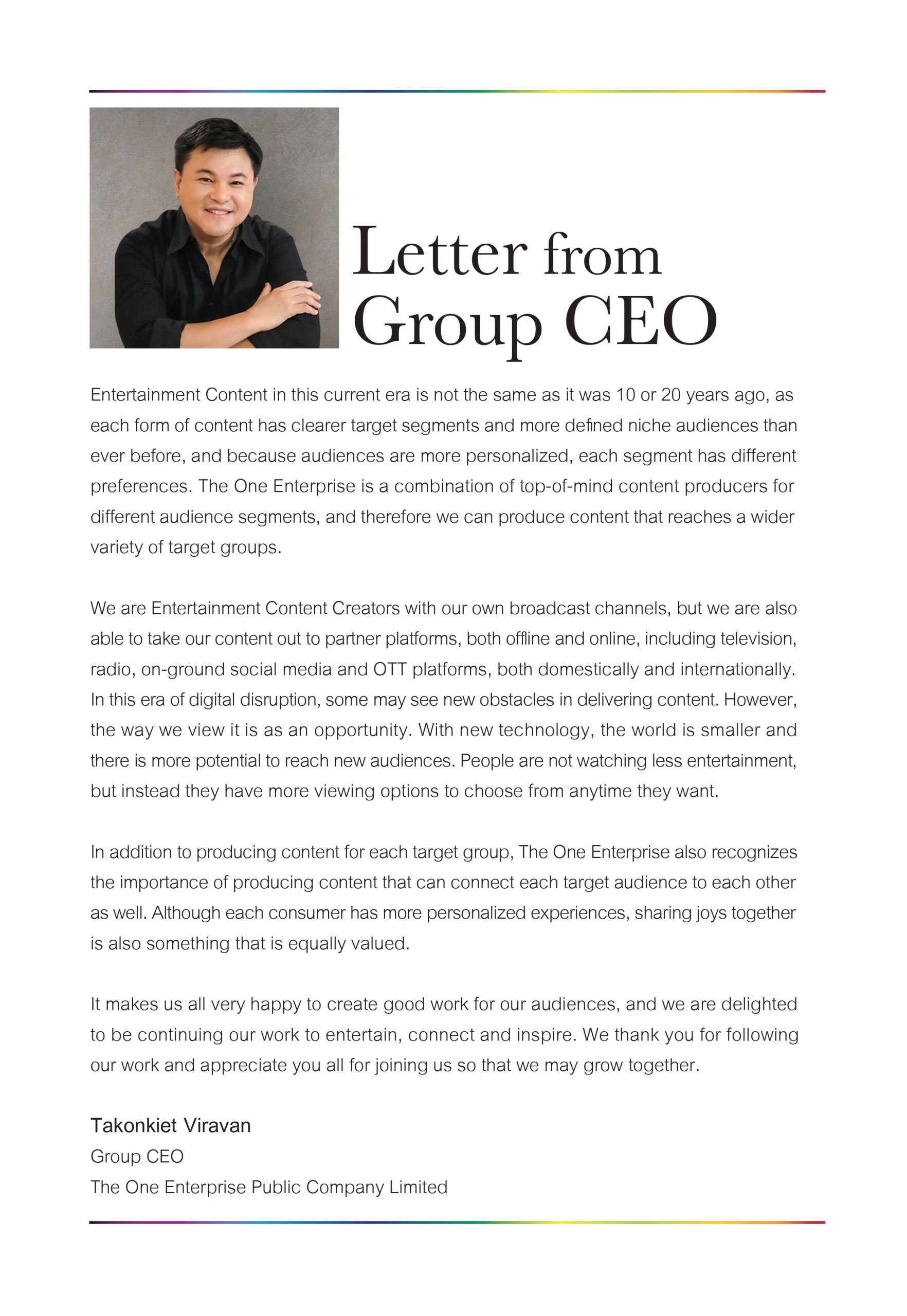 Letter from Group CEO

Entertainment Content in this current era is not the same as it was 10 or 20 years ago, as each form of content has clearer target segments and more defined niche audiences than ever before, and because audiences are more personalized, each segment has different preferences. The One Enterprise is a combination of top-of-mind content producers for different audience segments, and therefore we can produce content that reaches a wider variety of target groups.

We are Entertainment Content Creators with our own broadcast channels, but we are also able to take our content out to partner platforms, both offline and online, including television, radio, on-ground social media and OTT platforms, both domestically and internationally. In this era of digital disruption, some may see new obstacles in delivering content. However, the way we view it is as an opportunity. With new technology, the world is smaller and there is more potential to reach new audiences. People are not watching less entertainment, but instead they have more viewing options to choose from anytime they want.

In addition to producing content for each target group, The One Enterprise also recognizes the importance of producing content that can connect each target audience to each other as well. Although each consumer has more personalized experiences, sharing joys together is also something that is equally valued.

It makes us all very happy to create good work for our audiences, and we are delighted to be continuing our work to entertain, connect and inspire. We thank you for following our work and appreciate you all for joining us so that we may grow together.

Takonkiet Viravan
Group CEO
The One Enterprise Public Company Limited